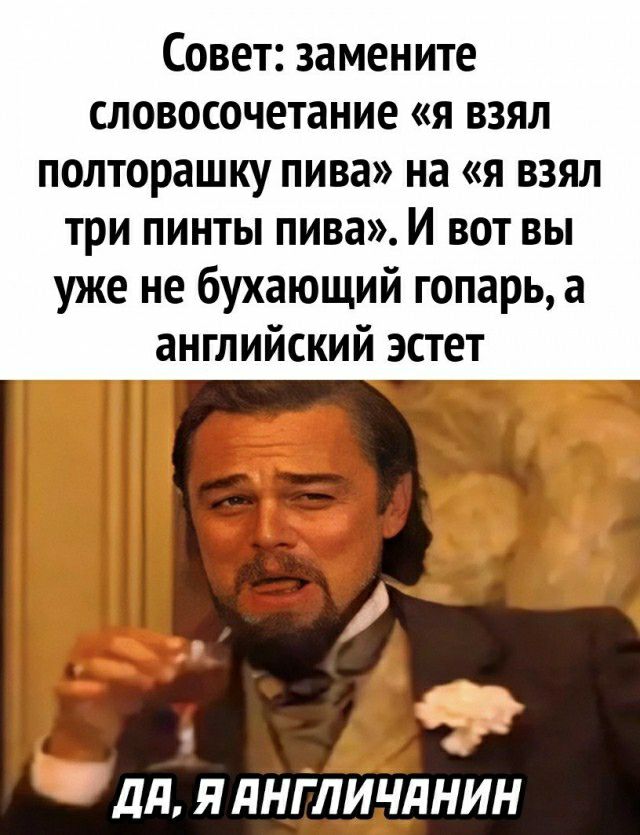 Совет: замените словосочетание «я взял полторашку пива» на «я взял три пинты пива». И вот вы уже не бухающий гопарь, а английский эстет

ДА, Я АНГЛИЧАНИН